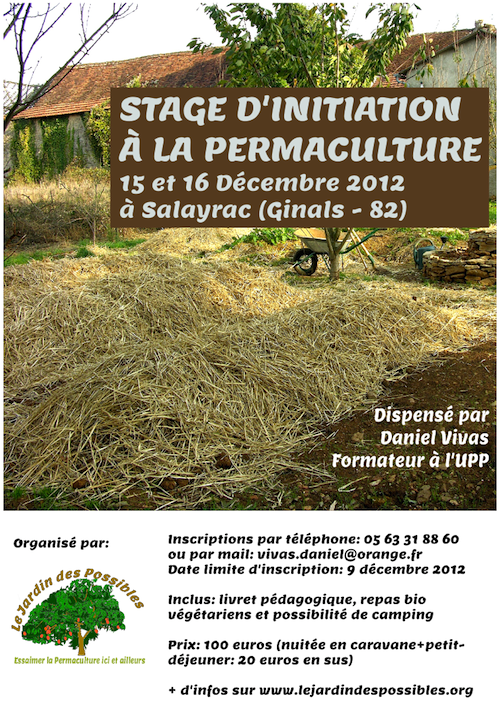 STAGE D'INITIATION
À LA PERMACULTURE
15 et 16 Décembre 2012
à Salayrac (Ginals - 82)

Dispensé par
Daniel Vivas
Formateur à l'UPP

Organisé par:

Le Jardin des Possibles
Essaimer la Permaculture ici et ailleurs

Inscriptions par téléphone: 05 63 31 88 60
ou par mail: vivas.daniel@orange.fr
Date limite d'inscription: 9 décembre 2012

Inclus: livret pédagogique, repas bio végétariens et possibilité de camping

Prix: 100 euros (nuitée en caravane+petit-déjeuner: 20 euros en sus)

+ d'infos sur www.lejardindespossibles.org